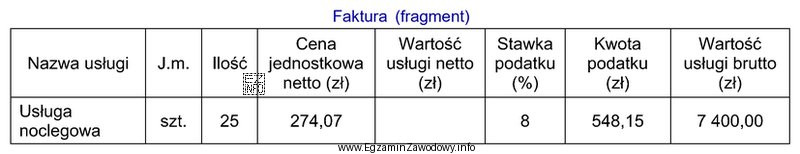 Faktura (fragment)

| Nazwa usługi | J.m. | Ilość | Cena jednostkowa netto (zł) | Wartość usługi netto (zł) | Stawka podatku (%) | Kwota podatku (zł) | Wartość usługi brutto (zł) |
|---|---|---|---|---|---|---|---|
| Usługa noclegowa | szt. | 25 | 274,07 | | 8 | 548,15 | 7 400,00 |

www.EgzaminZawodowy.info